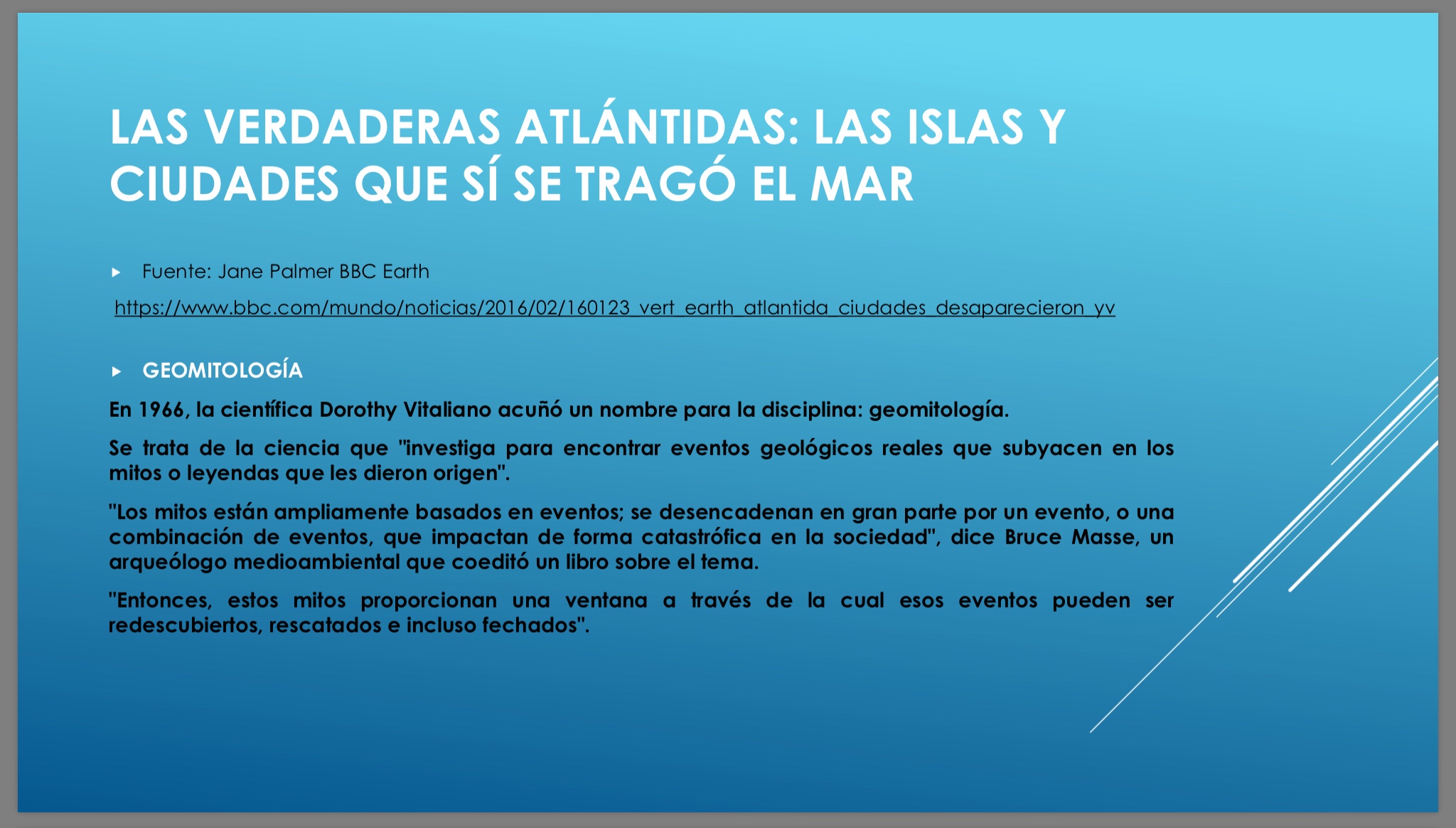 LAS VERDADERAS ATLÁNTIDAS: LAS ISLAS Y CIUDADES QUE SÍ SE TRAGÓ EL MAR

▸ Fuente: Jane Palmer BBC Earth

https://www.bbc.com/mundo/noticias/2016/02/160123_vert_earth_atlantida_ciudades_desaparecieron_yv

▸ GEOMITOLOGÍA

En 1966, la científica Dorothy Vitaliano acuñó un nombre para la disciplina: geomitología.

Se trata de la ciencia que "investiga para encontrar eventos geológicos reales que subyacen en los mitos o leyendas que les dieron origen".

"Los mitos están ampliamente basados en eventos; se desencadenan en gran parte por un evento, o una combinación de eventos, que impactan de forma catastrófica en la sociedad", dice Bruce Masse, un arqueólogo medioambiental que coeditó un libro sobre el tema.

"Entonces, estos mitos proporcionan una ventana a través de la cual esos eventos pueden ser redescubiertos, rescatados e incluso fechados".